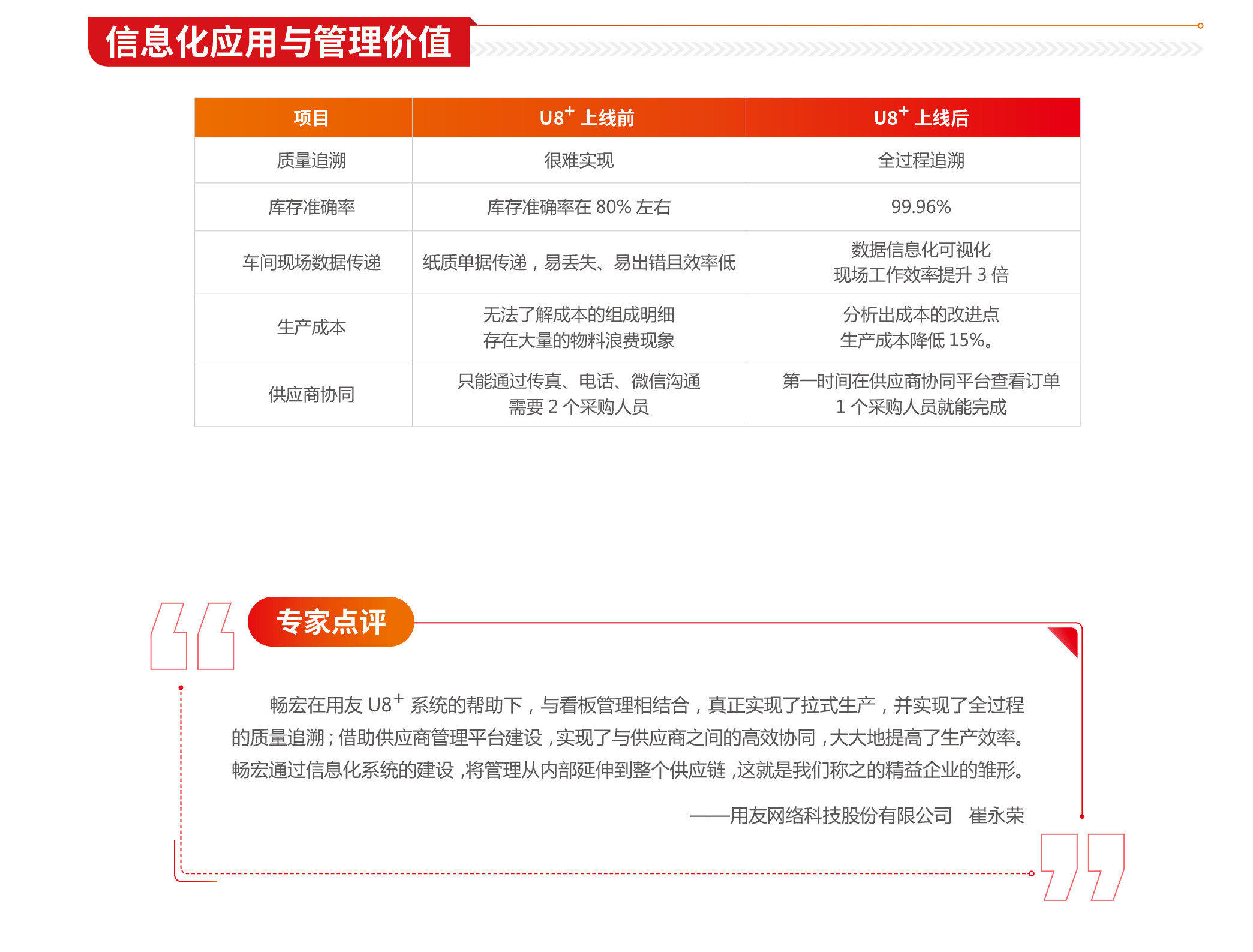 信息化应用与管理价值

| 项目 | U8$^+$ 上线前 | U8$^+$ 上线后 |
|---|---|---|
| 质量追溯 | 很难实现 | 全过程追溯 |
| 库存准确率 | 库存准确率在 80% 左右 | 99.96% |
| 车间现场数据传递 | 纸质单据传递，易丢失、易出错且效率低 | 数据信息化可视化 现场工作效率提升 3 倍 |
| 生产成本 | 无法了解成本的组成明细 存在大量的物料浪费现象 | 分析出成本的改进点 生产成本降低 15%。 |
| 供应商协同 | 只能通过传真、电话、微信沟通 需要 2 个采购人员 | 第一时间在供应商协同平台查看订单 1 个采购人员就能完成 |

专家点评

畅宏在用友 U8$^+$ 系统的帮助下，与看板管理相结合，真正实现了拉式生产，并实现了全过程的质量追溯；借助供应商管理平台建设，实现了与供应商之间的高效协同，大大地提高了生产效率。畅宏通过信息化系统的建设，将管理从内部延伸到整个供应链，这就是我们称之的精益企业的雏形。

——用友网络科技股份有限公司　崔永荣